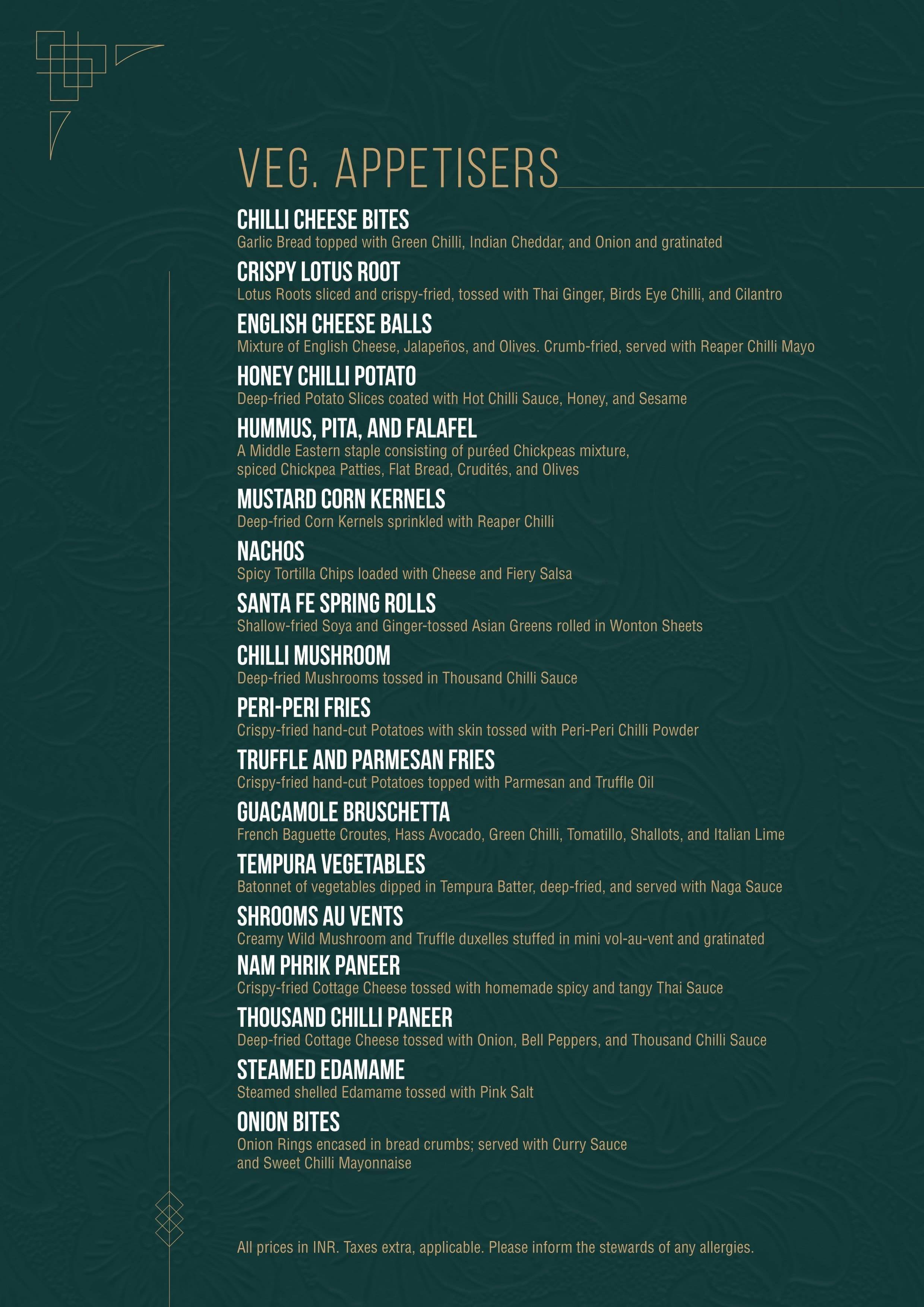 VEG. APPETISERS

CHILLI CHEESE BITES
Garlic Bread topped with Green Chilli, Indian Cheddar, and Onion and gratinated

CRISPY LOTUS ROOT
Lotus Roots sliced and crispy-fried, tossed with Thai Ginger, Birds Eye Chilli, and Cilantro

ENGLISH CHEESE BALLS
Mixture of English Cheese, Jalapeños, and Olives. Crumb-fried, served with Reaper Chilli Mayo

HONEY CHILLI POTATO
Deep-fried Potato Slices coated with Hot Chilli Sauce, Honey, and Sesame

HUMMUS, PITA, AND FALAFEL
A Middle Eastern staple consisting of puréed Chickpeas mixture, spiced Chickpea Patties, Flat Bread, Crudités, and Olives

MUSTARD CORN KERNELS
Deep-fried Corn Kernels sprinkled with Reaper Chilli

NACHOS
Spicy Tortilla Chips loaded with Cheese and Fiery Salsa

SANTA FE SPRING ROLLS
Shallow-fried Soya and Ginger-tossed Asian Greens rolled in Wonton Sheets

CHILLI MUSHROOM
Deep-fried Mushrooms tossed in Thousand Chilli Sauce

PERI-PERI FRIES
Crispy-fried hand-cut Potatoes with skin tossed with Peri-Peri Chilli Powder

TRUFFLE AND PARMESAN FRIES
Crispy-fried hand-cut Potatoes topped with Parmesan and Truffle Oil

GUACAMOLE BRUSCHETTA
French Baguette Croutes, Hass Avocado, Green Chilli, Tomatillo, Shallots, and Italian Lime

TEMPURA VEGETABLES
Batonnet of vegetables dipped in Tempura Batter, deep-fried, and served with Naga Sauce

SHROOMS AU VENTS
Creamy Wild Mushroom and Truffle duxelles stuffed in mini vol-au-vent and gratinated

NAM PHRIK PANEER
Crispy-fried Cottage Cheese tossed with homemade spicy and tangy Thai Sauce

THOUSAND CHILLI PANEER
Deep-fried Cottage Cheese tossed with Onion, Bell Peppers, and Thousand Chilli Sauce

STEAMED EDAMAME
Steamed shelled Edamame tossed with Pink Salt

ONION BITES
Onion Rings encased in bread crumbs; served with Curry Sauce and Sweet Chilli Mayonnaise

All prices in INR. Taxes extra, applicable. Please inform the stewards of any allergies.